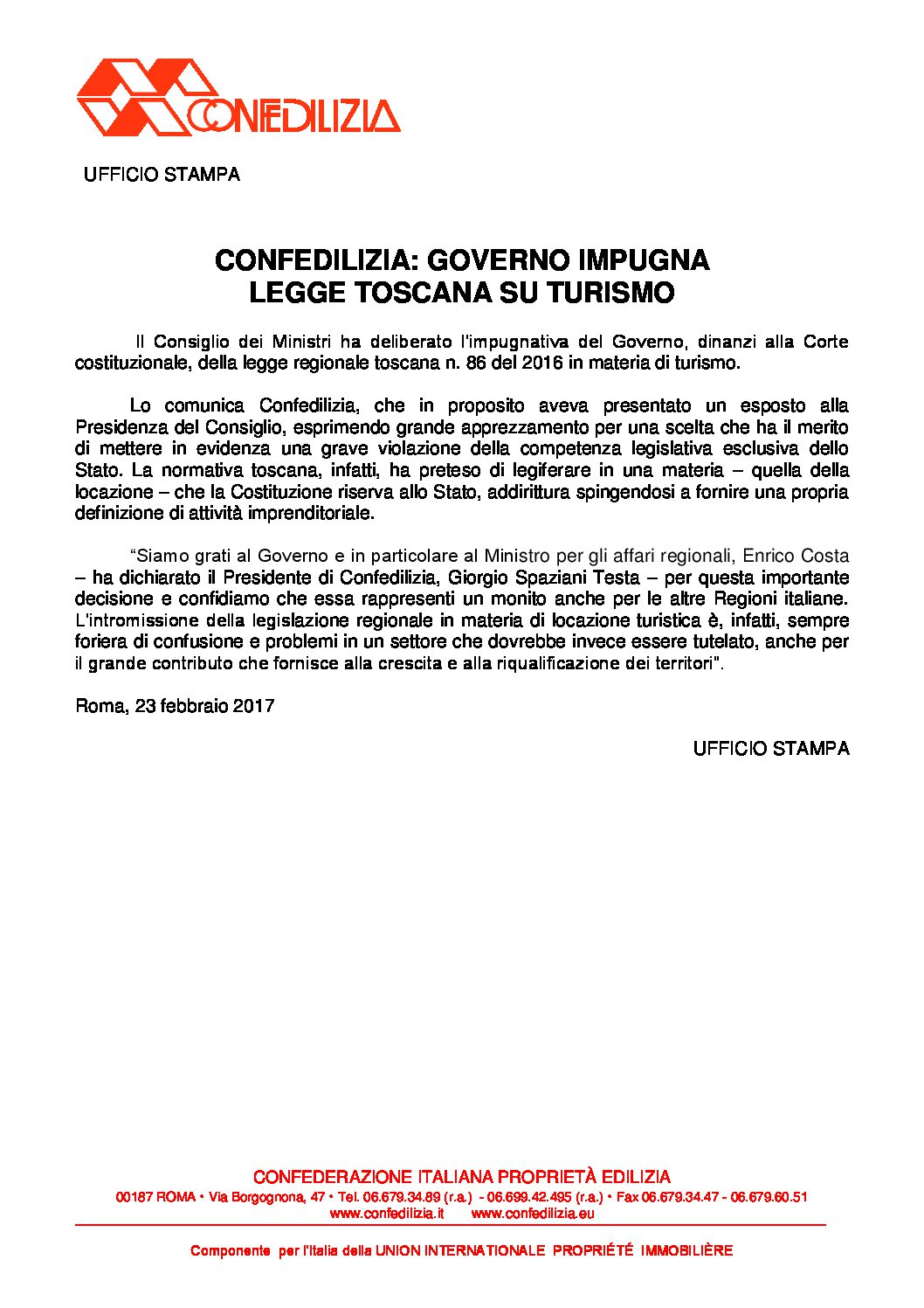 CONFEDILIZIA

UFFICIO STAMPA

CONFEDILIZIA: GOVERNO IMPUGNA LEGGE TOSCANA SU TURISMO

Il Consiglio dei Ministri ha deliberato l'impugnativa del Governo, dinanzi alla Corte costituzionale, della legge regionale toscana n. 86 del 2016 in materia di turismo.

Lo comunica Confedilizia, che in proposito aveva presentato un esposto alla Presidenza del Consiglio, esprimendo grande apprezzamento per una scelta che ha il merito di mettere in evidenza una grave violazione della competenza legislativa esclusiva dello Stato. La normativa toscana, infatti, ha preteso di legiferare in una materia – quella della locazione – che la Costituzione riserva allo Stato, addirittura spingendosi a fornire una propria definizione di attività imprenditoriale.

“Siamo grati al Governo e in particolare al Ministro per gli affari regionali, Enrico Costa – ha dichiarato il Presidente di Confedilizia, Giorgio Spaziani Testa – per questa importante decisione e confidiamo che essa rappresenti un monito anche per le altre Regioni italiane. L'intromissione della legislazione regionale in materia di locazione turistica è, infatti, sempre foriera di confusione e problemi in un settore che dovrebbe invece essere tutelato, anche per il grande contributo che fornisce alla crescita e alla riqualificazione dei territori".

Roma, 23 febbraio 2017

UFFICIO STAMPA

CONFEDERAZIONE ITALIANA PROPRIETÀ EDILIZIA
00187 ROMA • Via Borgognona, 47 • Tel. 06.679.34.89 (r.a.) - 06.699.42.495 (r.a.) • Fax 06.679.34.47 - 06.679.60.51
www.confedilizia.it www.confedilizia.eu

Componente per l'Italia della UNION INTERNATIONALE PROPRIÉTÉ IMMOBILIÈRE